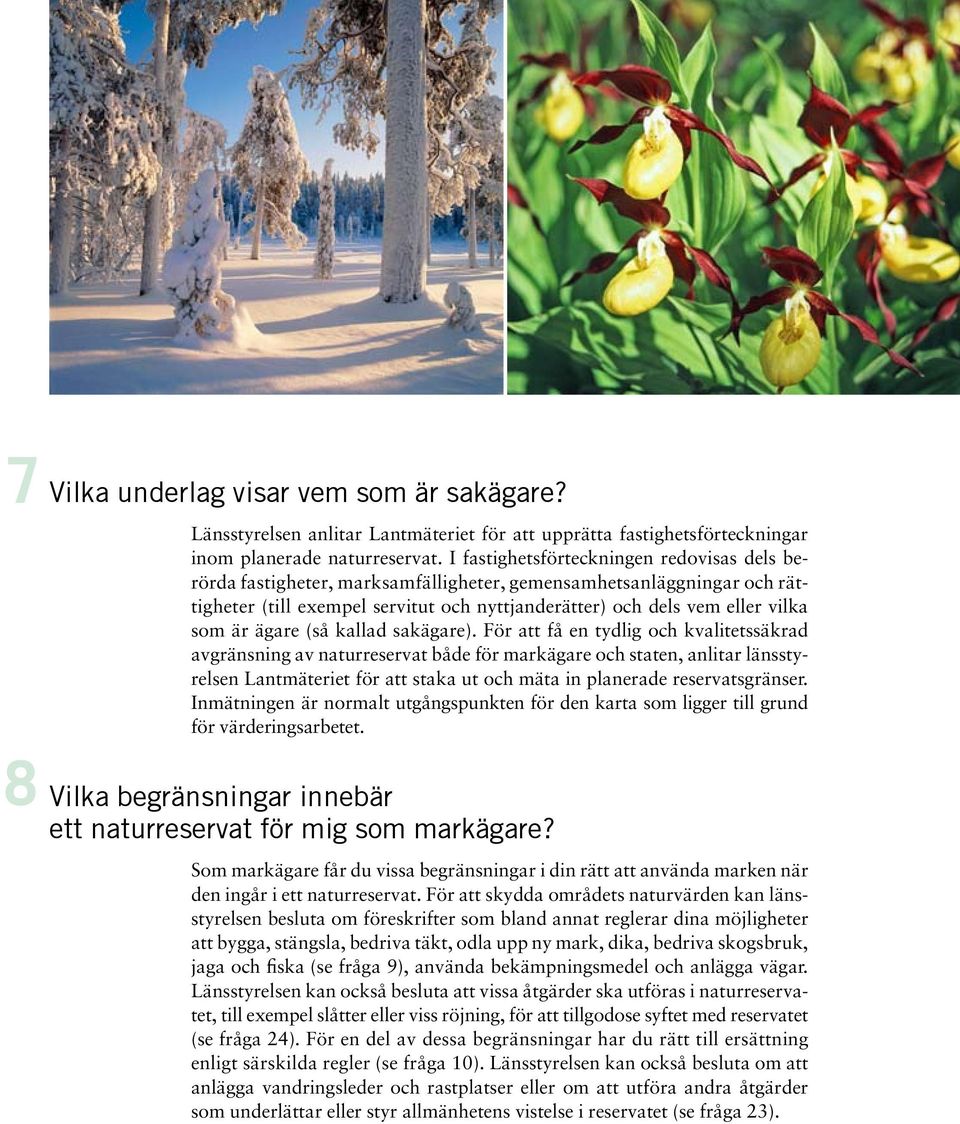 7 Vilka underlag visar vem som är sakägare?

Länsstyrelsen anlitar Lantmäteriet för att upprätta fastighetsförteckningar inom planerade naturreservat. I fastighetsförteckningen redovisas dels berörda fastigheter, marksamfälligheter, gemensamhetsanläggningar och rättigheter (till exempel servitut och nyttjanderätter) och dels vem eller vilka som är ägare (så kallad sakägare). För att få en tydlig och kvalitetssäkrad avgränsning av naturreservat både för markägare och staten, anlitar länsstyrelsen Lantmäteriet för att staka ut och mäta in planerade reservatsgränser. Inmätningen är normalt utgångspunkten för den karta som ligger till grund för värderingsarbetet.

8 Vilka begränsningar innebär ett naturreservat för mig som markägare?

Som markägare får du vissa begränsningar i din rätt att använda marken när den ingår i ett naturreservat. För att skydda områdets naturvärden kan länsstyrelsen besluta om föreskrifter som bland annat reglerar dina möjligheter att bygga, stängsla, bedriva täkt, odla upp ny mark, dika, bedriva skogsbruk, jaga och fiska (se fråga 9), använda bekämpningsmedel och anlägga vägar. Länsstyrelsen kan också besluta att vissa åtgärder ska utföras i naturreservatet, till exempel slåtter eller viss röjning, för att tillgodose syftet med reservatet (se fråga 24). För en del av dessa begränsningar har du rätt till ersättning enligt särskilda regler (se fråga 10). Länsstyrelsen kan också besluta om att anlägga vandringsleder och rastplatser eller om att utföra andra åtgärder som underlättar eller styr allmänhetens vistelse i reservatet (se fråga 23).